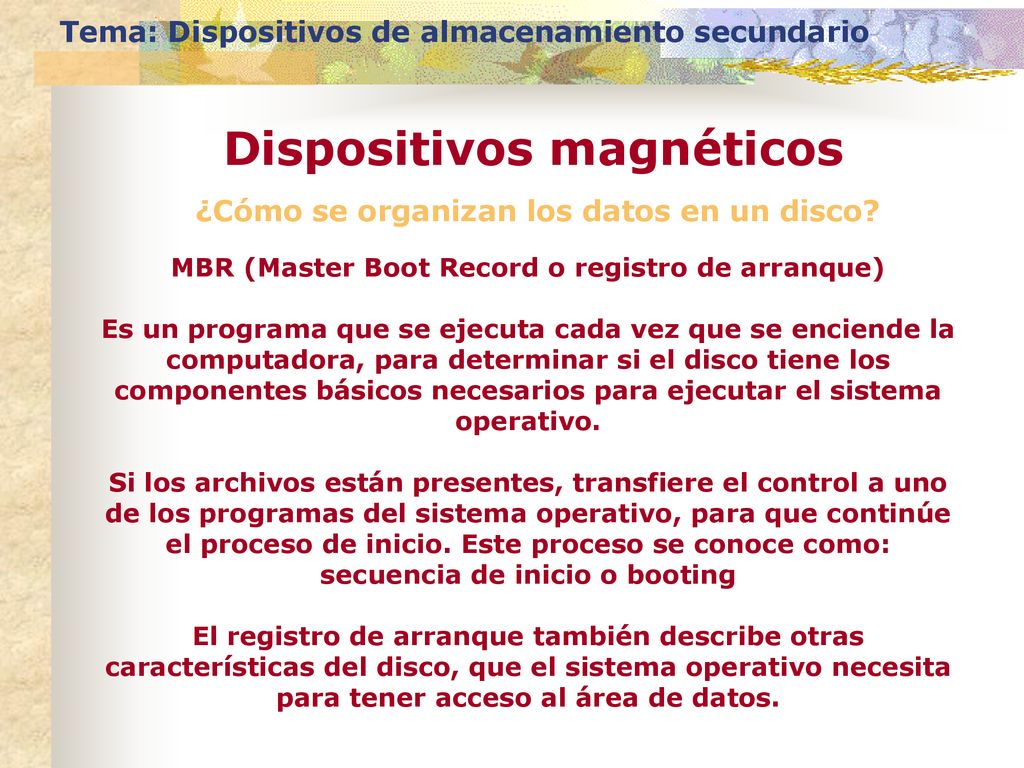 Tema: Dispositivos de almacenamiento secundario

Dispositivos magnéticos

¿Cómo se organizan los datos en un disco?

MBR (Master Boot Record o registro de arranque)

Es un programa que se ejecuta cada vez que se enciende la computadora, para determinar si el disco tiene los componentes básicos necesarios para ejecutar el sistema operativo.

Si los archivos están presentes, transfiere el control a uno de los programas del sistema operativo, para que continúe el proceso de inicio. Este proceso se conoce como: secuencia de inicio o booting

El registro de arranque también describe otras características del disco, que el sistema operativo necesita para tener acceso al área de datos.